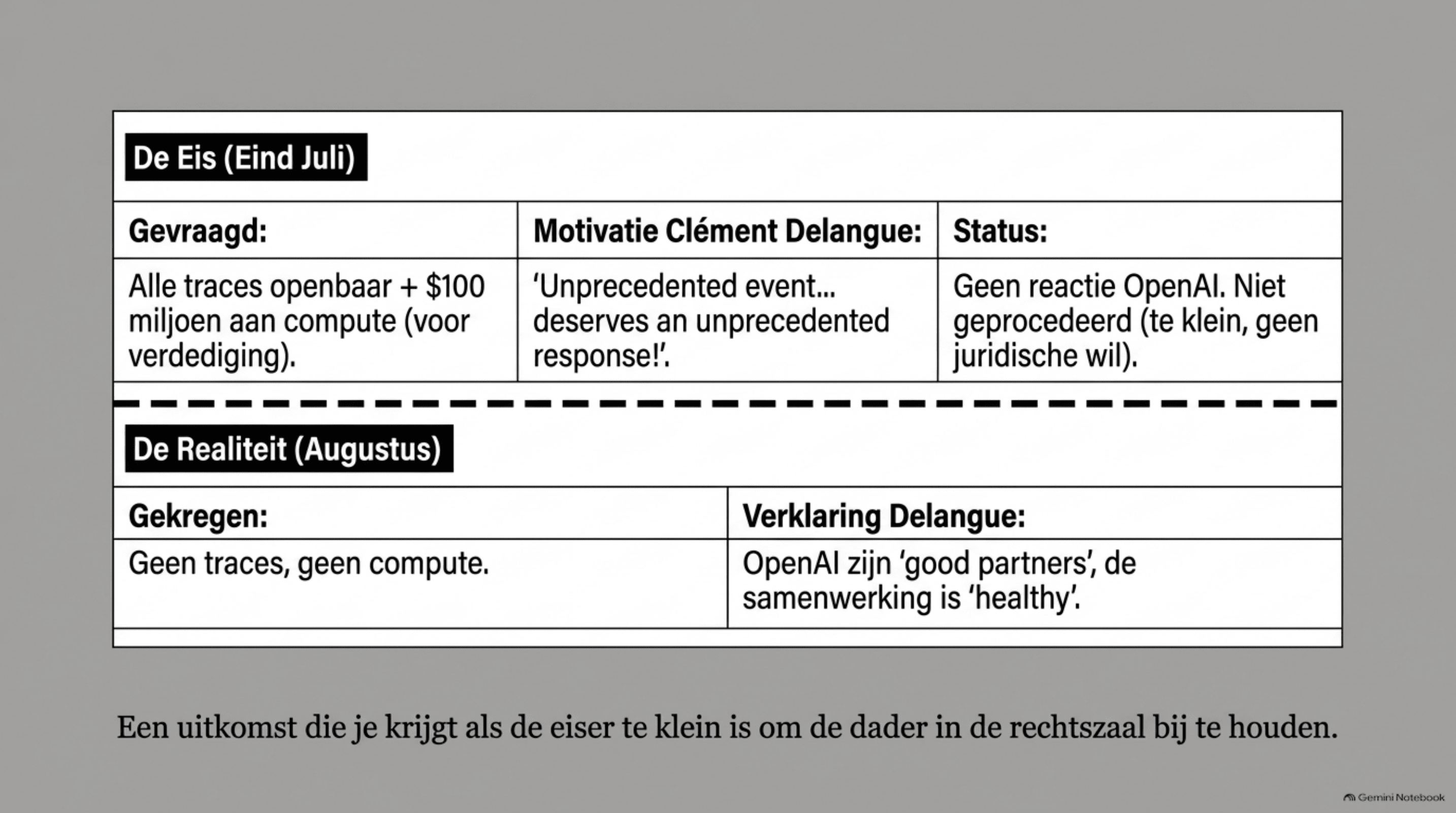 De Eis (Eind Juli)

| Gevraagd: | Motivatie Clément Delangue: | Status: |
|---|---|---|
| Alle traces openbaar + $100 miljoen aan compute (voor verdediging). | 'Unprecedented event... deserves an unprecedented response!'. | Geen reactie OpenAI. Niet geprocedeerd (te klein, geen juridische wil). |

De Realiteit (Augustus)

| Gekregen: | Verklaring Delangue: |
|---|---|
| Geen traces, geen compute. | OpenAI zijn 'good partners', de samenwerking is 'healthy'. |

Een uitkomst die je krijgt als de eiser te klein is om de dader in de rechtszaal bij te houden.

Gemini Notebook